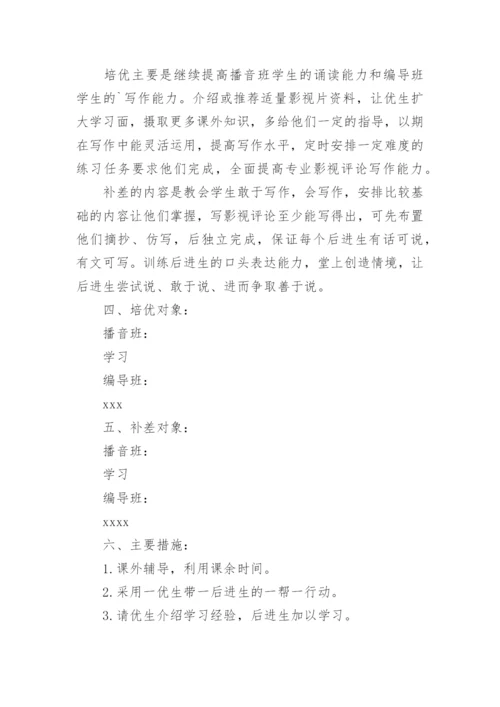 培优主要是继续提高播音班学生的诵读能力和编导班学生的`写作能力。介绍或推荐适量影视片资料，让优生扩大学习面，摄取更多课外知识，多给他们一定的指导，以期在写作中能灵活运用，提高写作水平，定时安排一定难度的练习任务要求他们完成，全面提高专业影视评论写作能力。

补差的内容是教会学生敢于写作，会写作，安排比较基础的内容让他们掌握，写影视评论至少能写得出，可先布置他们摘抄、仿写，后独立完成，保证每个后进生有话可说，有文可写。训练后进生的口头表达能力，堂上创造情境，让后进生尝试说、敢于说、进而争取善于说。

四、培优对象：

播音班：

学习

编导班：

xxx

五、补差对象：

播音班：

学习

编导班：

xxxx

六、主要措施：

1.课外辅导，利用课余时间。

2.采用一优生带一后进生的一帮一行动。

3.请优生介绍学习经验，后进生加以学习。